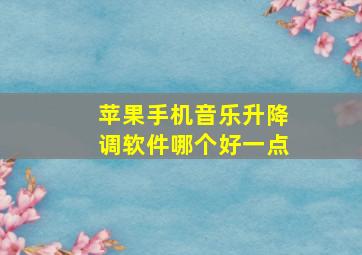 苹果手机音乐升降调软件哪个好一点